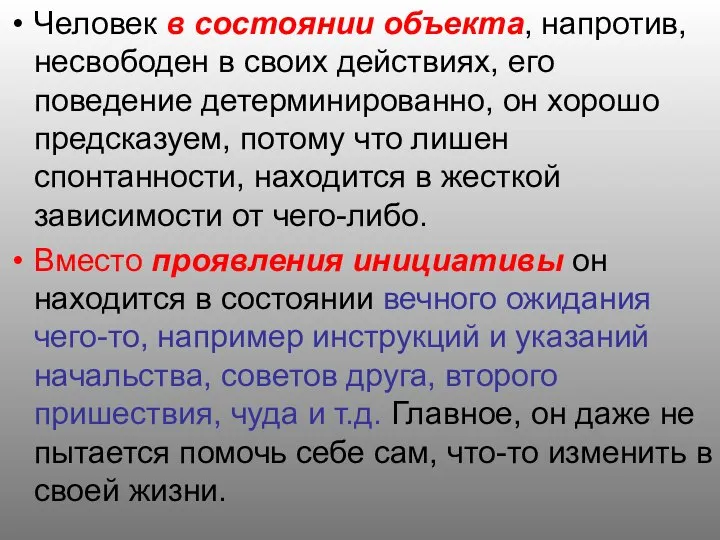 • Человек в состоянии объекта, напротив, несвободен в своих действиях, его поведение детерминированно, он хорошо предсказуем, потому что лишен спонтанности, находится в жесткой зависимости от чего-либо.

• Вместо проявления инициативы он находится в состоянии вечного ожидания чего-то, например инструкций и указаний начальства, советов друга, второго пришествия, чуда и т.д. Главное, он даже не пытается помочь себе сам, что-то изменить в своей жизни.